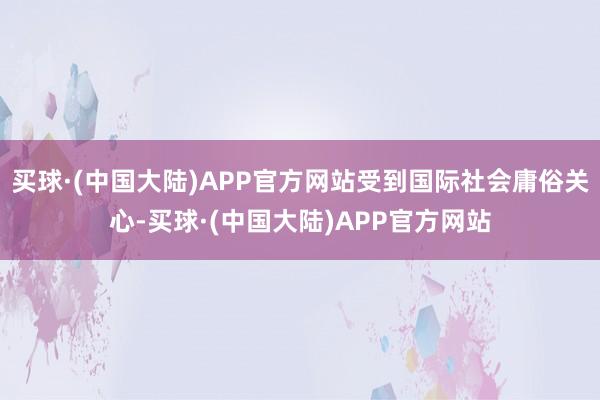 买球·(中国大陆)APP官方网站受到国际社会庸俗关心-买球·(中国大陆)APP官方网站